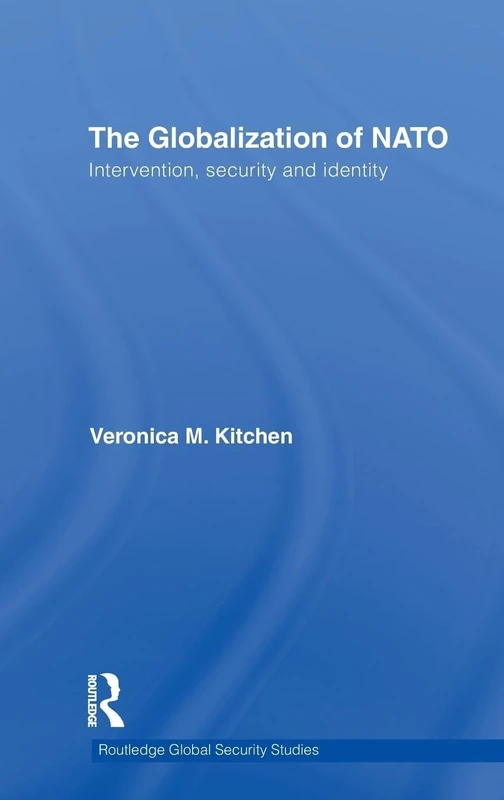 The Globalization of NATO
Intervention, security and identity

Veronica M. Kitchen

ROUTLEDGE

Routledge Global Security Studies